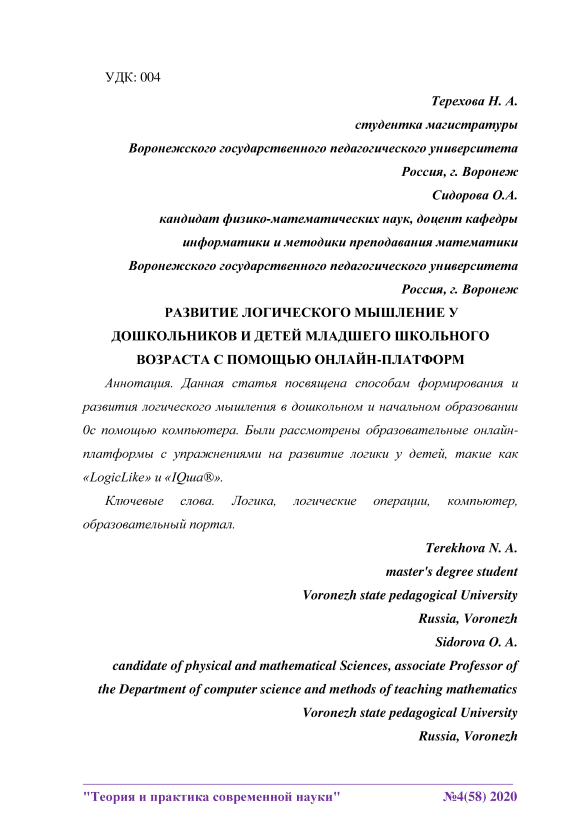 УДК: 004

Терехова Н. А.
студентка магистратуры
Воронежского государственного педагогического университета
Россия, г. Воронеж
Сидорова О.А.
кандидат физико-математических наук, доцент кафедры
информатики и методики преподавания математики
Воронежского государственного педагогического университета
Россия, г. Воронеж

РАЗВИТИЕ ЛОГИЧЕСКОГО МЫШЛЕНИЕ У ДОШКОЛЬНИКОВ И ДЕТЕЙ МЛАДШЕГО ШКОЛЬНОГО ВОЗРАСТА С ПОМОЩЬЮ ОНЛАЙН-ПЛАТФОРМ

Аннотация. Данная статья посвящена способам формирования и развития логического мышления в дошкольном и начальном образовании 0с помощью компьютера. Были рассмотрены образовательные онлайн-платформы с упражнениями на развитие логики у детей, такие как «LogicLike» и «IQша®».

Ключевые слова. Логика, логические операции, компьютер, образовательный портал.

Terekhova N. A.
master's degree student
Voronezh state pedagogical University
Russia, Voronezh
Sidorova O. A.
candidate of physical and mathematical Sciences, associate Professor of the Department of computer science and methods of teaching mathematics
Voronezh state pedagogical University
Russia, Voronezh

"Теория и практика современной науки" №4(58) 2020